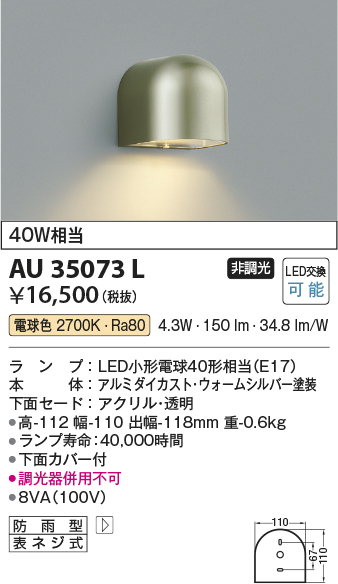 40W相当

AU 35073 L

非調光

LED交換
可能

¥16,500（税抜）

電球色 2700K・Ra80 4.3W・150 lm・34.8 lm/W

ランプ：LED小形電球40形相当（E17）
本体：アルミダイカスト・ウォームシルバー塗装
下面セード：アクリル・透明
●高-112 幅-110 出幅-118mm 重-0.6kg
●ランプ寿命：40,000時間
●下面カバー付
●調光器併用不可
●8VA（100V）

防雨型
表ネジ式

110
67
110